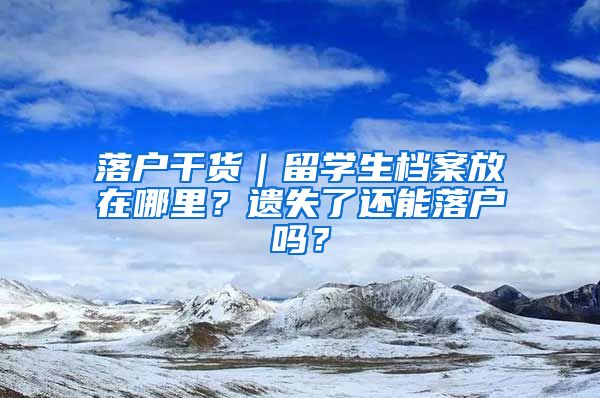 落户干货｜留学生档案放在哪里？遗失了还能落户吗？